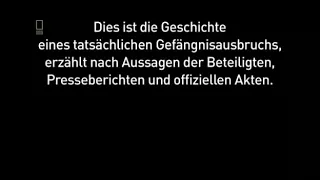 Dies ist die Geschichte eines tatsächlichen Gefängnisausbruchs, erzählt nach Aussagen der Beteiligten, Presseberichten und offiziellen Akten.